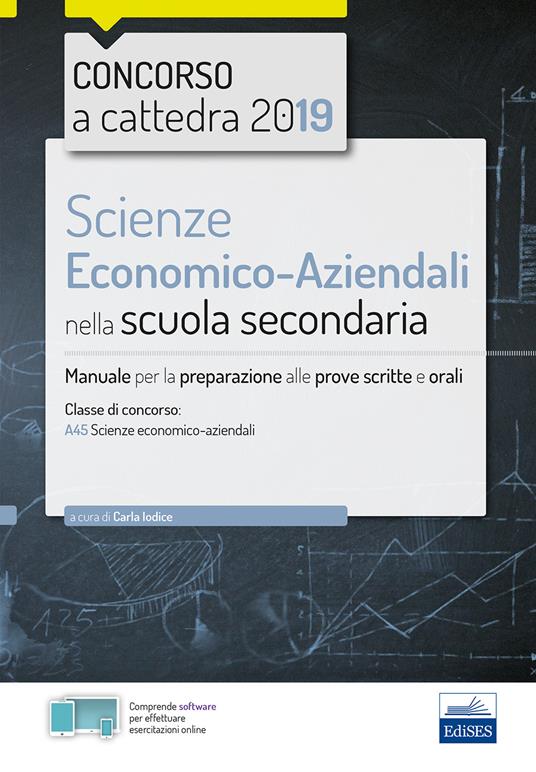 CONCORSO
a cattedra 2019

Scienze
Economico-Aziendali
nella scuola secondaria

Manuale per la preparazione alle prove scritte e orali

Classe di concorso:
A45 Scienze economico-aziendali

a cura di Carla Iodice

Comprende software per effettuare esercitazioni online

EdiSES